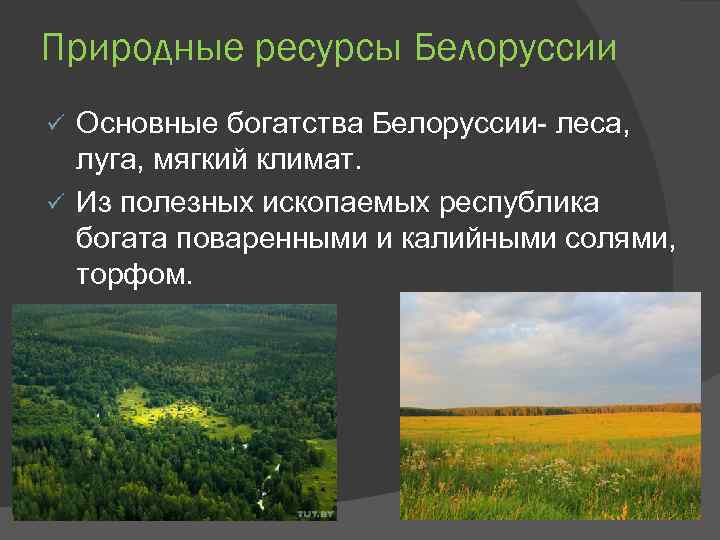 Природные ресурсы Белоруссии

✓ Основные богатства Белоруссии- леса, луга, мягкий климат.

✓ Из полезных ископаемых республика богата поваренными и калийными солями, торфом.

TUT.BY